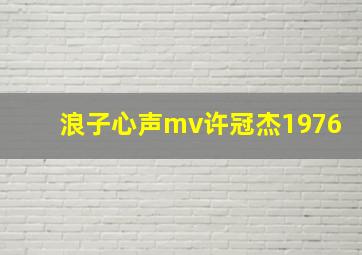 浪子心声mv许冠杰1976